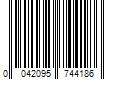 0 042095 744186